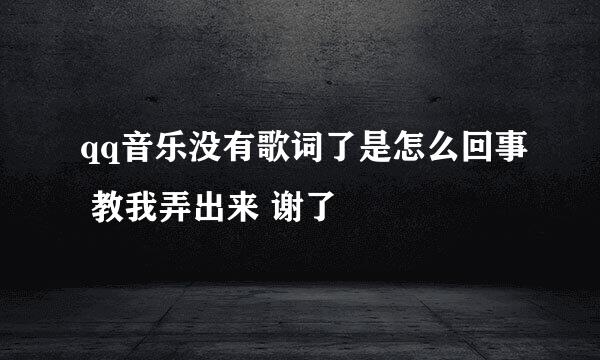 qq音乐没有歌词了是怎么回事 教我弄出来 谢了